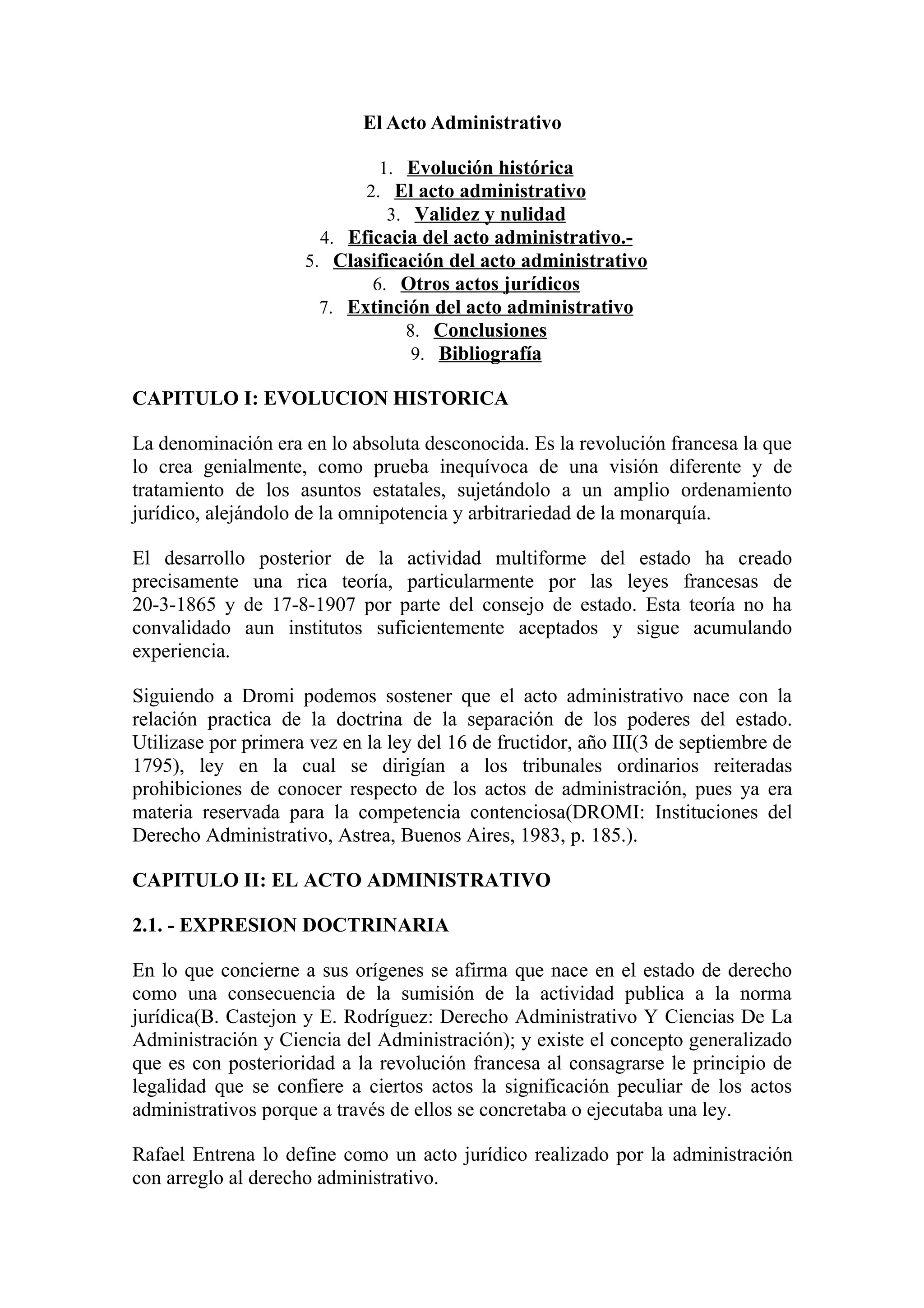 El Acto Administrativo

1. Evolución histórica
2. El acto administrativo
3. Validez y nulidad
4. Eficacia del acto administrativo.-
5. Clasificación del acto administrativo
6. Otros actos jurídicos
7. Extinción del acto administrativo
8. Conclusiones
9. Bibliografía

CAPITULO I: EVOLUCION HISTORICA

La denominación era en lo absoluta desconocida. Es la revolución francesa la que lo crea genialmente, como prueba inequívoca de una visión diferente y de tratamiento de los asuntos estatales, sujetándolo a un amplio ordenamiento jurídico, alejándolo de la omnipotencia y arbitrariedad de la monarquía.

El desarrollo posterior de la actividad multiforme del estado ha creado precisamente una rica teoría, particularmente por las leyes francesas de 20-3-1865 y de 17-8-1907 por parte del consejo de estado. Esta teoría no ha convalidado aun institutos suficientemente aceptados y sigue acumulando experiencia.

Siguiendo a Dromi podemos sostener que el acto administrativo nace con la relación practica de la doctrina de la separación de los poderes del estado. Utilizase por primera vez en la ley del 16 de fructidor, año III(3 de septiembre de 1795), ley en la cual se dirigían a los tribunales ordinarios reiteradas prohibiciones de conocer respecto de los actos de administración, pues ya era materia reservada para la competencia contenciosa(DROMI: Instituciones del Derecho Administrativo, Astrea, Buenos Aires, 1983, p. 185.).

CAPITULO II: EL ACTO ADMINISTRATIVO

2.1. - EXPRESION DOCTRINARIA

En lo que concierne a sus orígenes se afirma que nace en el estado de derecho como una consecuencia de la sumisión de la actividad publica a la norma jurídica(B. Castejon y E. Rodríguez: Derecho Administrativo Y Ciencias De La Administración y Ciencia del Administración); y existe el concepto generalizado que es con posterioridad a la revolución francesa al consagrarse le principio de legalidad que se confiere a ciertos actos la significación peculiar de los actos administrativos porque a través de ellos se concretaba o ejecutaba una ley.

Rafael Entrena lo define como un acto jurídico realizado por la administración con arreglo al derecho administrativo.